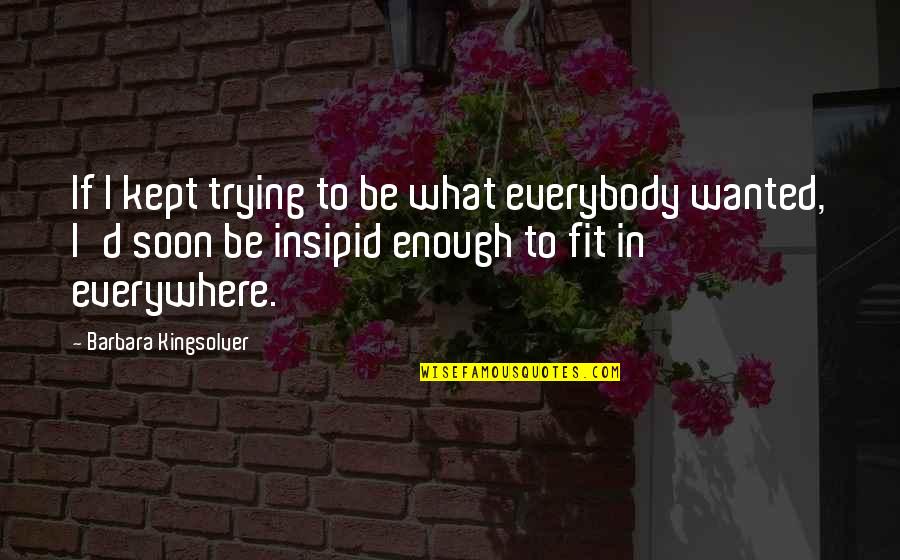 If I kept trying to be what everybody wanted, I d soon be insipid enough to fit in everywhere.

- Barbara Kingsolver

WISEFAMOUSQUOTES.COM